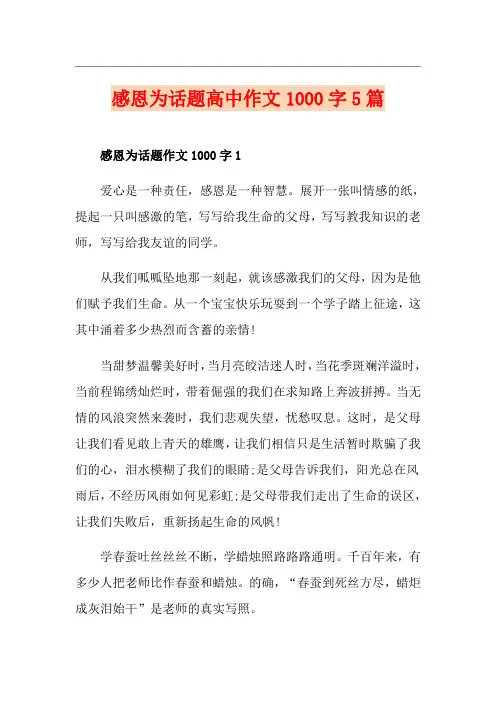 感恩为话题高中作文 1000 字 5 篇

感恩为话题作文 1000 字 1

爱心是一种责任，感恩是一种智慧。展开一张叫情感的纸，提起一只叫感激的笔，写写给我生命的父母，写写教我知识的老师，写写给我友谊的同学。

从我们呱呱坠地那一刻起，就该感激我们的父母，因为是他们赋予我们生命。从一个宝宝快乐玩耍到一个学子踏上征途，这其中涌着多少热烈而含蓄的亲情!

当甜梦温馨美好时，当月亮皎洁迷人时，当花季斑斓洋溢时，当前程锦绣灿烂时，带着倔强的我们在求知路上奔波拼搏。当无情的风浪突然来袭时，我们悲观失望，忧愁叹息。这时，是父母让我们看见敢上青天的雄鹰，让我们相信只是生活暂时欺骗了我们的心，泪水模糊了我们的眼睛;是父母告诉我们，阳光总在风雨后，不经历风雨如何见彩虹;是父母带我们走出了生命的误区，让我们失败后，重新扬起生命的风帆!

学春蚕吐丝丝丝不断，学蜡烛照路路路通明。千百年来，有多少人把老师比作春蚕和蜡烛。的确，“春蚕到死丝方尽，蜡炬成灰泪始干”是老师的真实写照。